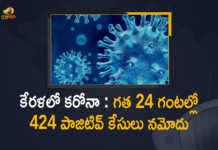 కేరళలో కరోనా : గత 24 గంటల్లో 424 పాజిటివ్ కేసులు నమోదు